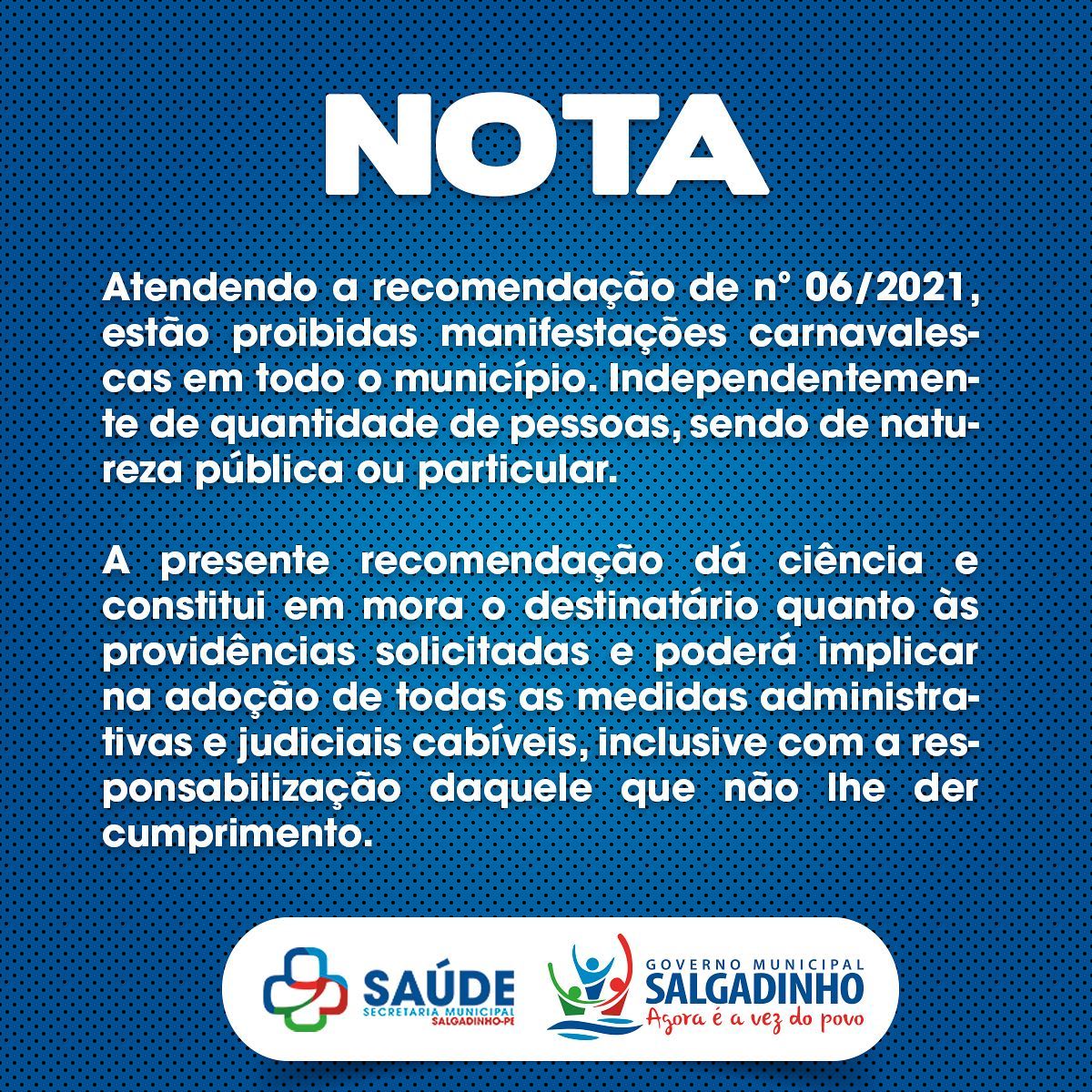 NOTA

Atendendo a recomendação de n° 06/2021, estão proibidas manifestações carnavalescas em todo o município. Independentemente de quantidade de pessoas, sendo de natureza pública ou particular.

A presente recomendação dá ciência e constitui em mora o destinatário quanto às providências solicitadas e poderá implicar na adoção de todas as medidas administrativas e judiciais cabíveis, inclusive com a responsabilização daquele que não lhe der cumprimento.

SAÚDE
SECRETARIA MUNICIPAL
SALGADINHO-PE

GOVERNO MUNICIPAL
SALGADINHO
Agora é a vez do povo